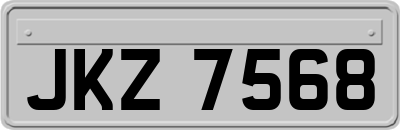 JKZ 7568